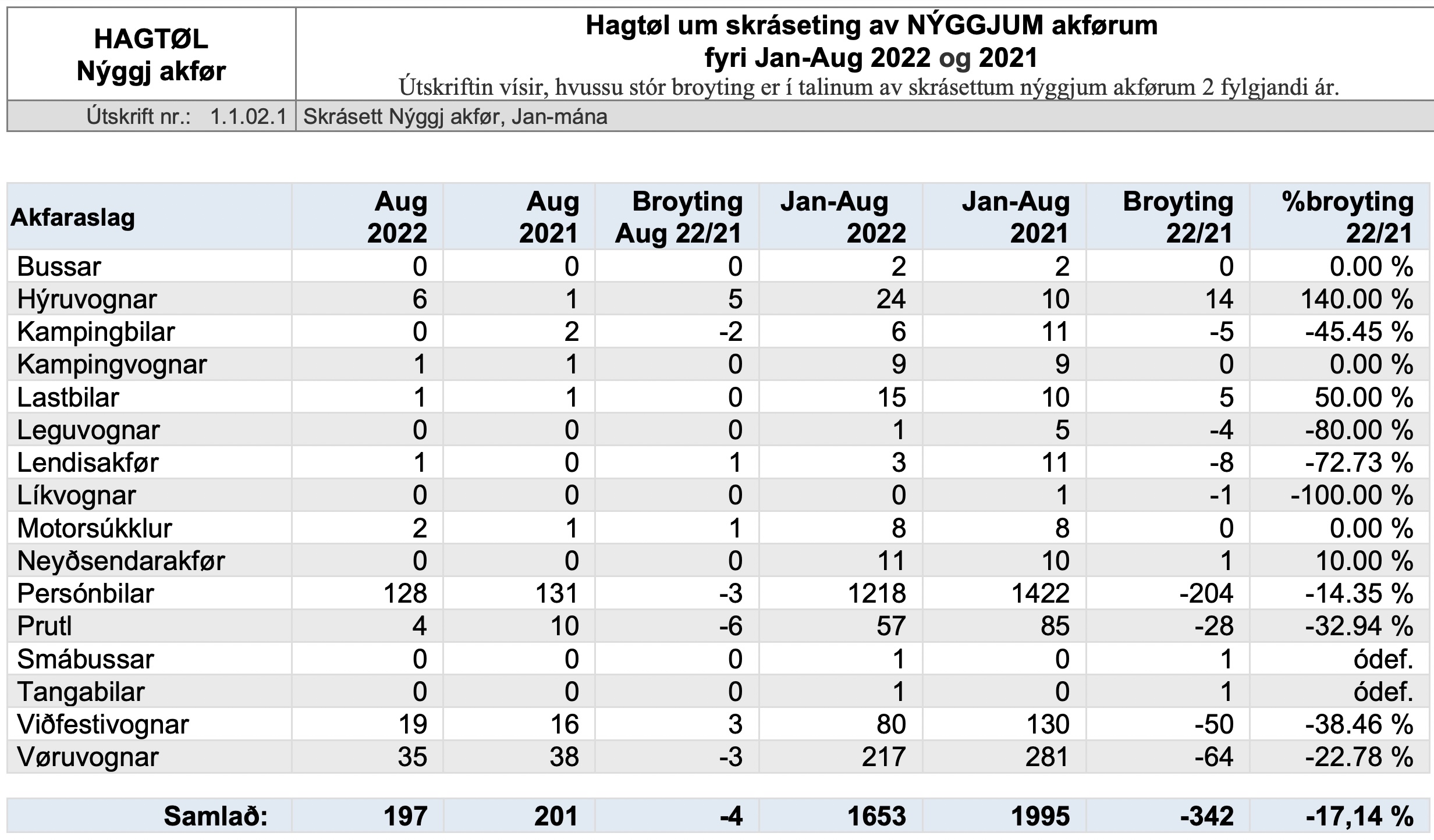 HAGTØL
Nýggj akfør

Hagtøl um skráseting av NÝGGJUM akførum
fyri Jan-Aug 2022 og 2021
Útskriftin vísir, hvussu stór broyting er í talinum av skrásettum nýggjum akførum 2 fylgjandi ár.

Útskrift nr.: 1.1.02.1 | Skrásett Nýggj akfør, Jan-mána

| Akfaraslag | Aug 2022 | Aug 2021 | Broyting Aug 22/21 | Jan-Aug 2022 | Jan-Aug 2021 | Broyting 22/21 | %broyting 22/21 |
|---|---|---|---|---|---|---|---|
| Bussar | 0 | 0 | 0 | 2 | 2 | 0 | 0.00 % |
| Hýruvognar | 6 | 1 | 5 | 24 | 10 | 14 | 140.00 % |
| Kampingbilar | 0 | 2 | -2 | 6 | 11 | -5 | -45.45 % |
| Kampingvognar | 1 | 1 | 0 | 9 | 9 | 0 | 0.00 % |
| Lastbilar | 1 | 1 | 0 | 15 | 10 | 5 | 50.00 % |
| Leguvognar | 0 | 0 | 0 | 1 | 5 | -4 | -80.00 % |
| Lendisakfør | 1 | 0 | 1 | 3 | 11 | -8 | -72.73 % |
| Líkvognar | 0 | 0 | 0 | 0 | 1 | -1 | -100.00 % |
| Motorsúkklur | 2 | 1 | 1 | 8 | 8 | 0 | 0.00 % |
| Neyðsendarakfør | 0 | 0 | 0 | 11 | 10 | 1 | 10.00 % |
| Persónbilar | 128 | 131 | -3 | 1218 | 1422 | -204 | -14.35 % |
| Prutl | 4 | 10 | -6 | 57 | 85 | -28 | -32.94 % |
| Smábussar | 0 | 0 | 0 | 1 | 0 | 1 | ódef. |
| Tangabilar | 0 | 0 | 0 | 1 | 0 | 1 | ódef. |
| Viðfestivognar | 19 | 16 | 3 | 80 | 130 | -50 | -38.46 % |
| Vøruvognar | 35 | 38 | -3 | 217 | 281 | -64 | -22.78 % |
| Samlað: | 197 | 201 | -4 | 1653 | 1995 | -342 | -17,14 % |